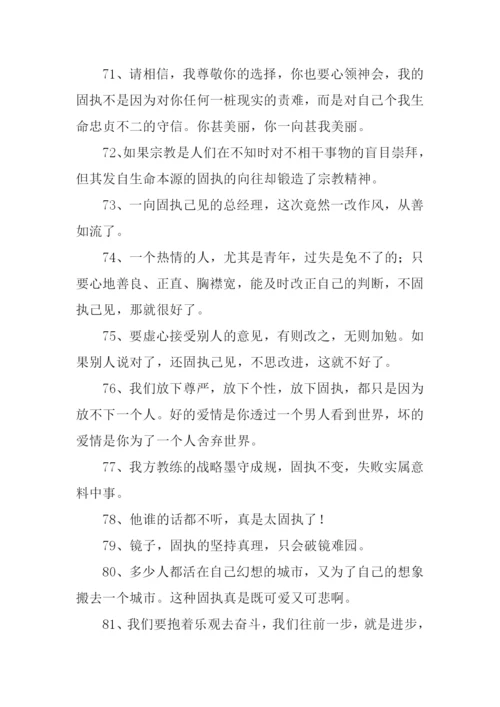 71、请相信，我尊敬你的选择，你也要心领神会，我的固执不是因为对你任何一桩现实的责难，而是对自己个我生命忠贞不二的守信。你甚美丽，你一向甚我美丽。

72、如果宗教是人们在不知时对不相干事物的盲目崇拜，但其发自生命本源的固执的向往却锻造了宗教精神。

73、一向固执己见的总经理，这次竟然一改作风，从善如流了。

74、一个热情的人，尤其是青年，过失是免不了的；只要心地善良、正直、胸襟宽，能及时改正自己的判断，不固执己见，那就很好了。

75、要虚心接受别人的意见，有则改之，无则加勉。如果别人说对了，还固执己见，不思改进，这就不好了。

76、我们放下尊严，放下个性，放下固执，都只是因为放不下一个人。好的爱情是你透过一个男人看到世界，坏的爱情是你为了一个人舍弃世界。

77、我方教练的战略墨守成规，固执不变，失败实属意料中事。

78、他谁的话都不听，真是太固执了！

79、镜子，固执的坚持真理，只会破镜难园。

80、多少人都活在自己幻想的城市，又为了自己的想象搬去一个城市。这种固执真是既可爱又可悲啊。

81、我们要抱着乐观去奋斗，我们往前一步，就是进步，